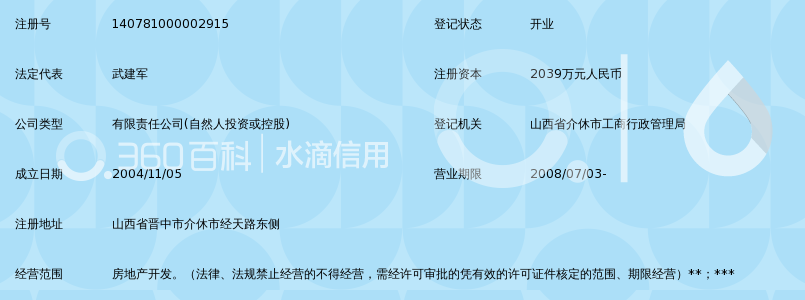 | 注册号 | 140781000002915 | 登记状态 | 开业 |
|---|---|---|---|
| 法定代表 | 武建军 | 注册资本 | 2039万元人民币 |
| 公司类型 | 有限责任公司(自然人投资或控股) | 登记机关 | 山西省介休市工商行政管理局 |
| 成立日期 | 2004/11/05 | 营业期限 | 2008/07/03- |
| 注册地址 | 山西省晋中市介休市经天路东侧 | | |
| 经营范围 | 房地产开发。（法律、法规禁止经营的不得经营，需经许可审批的凭有效的许可证件核定的范围、期限经营）**；*** | | |

360百科 | 水滴信用